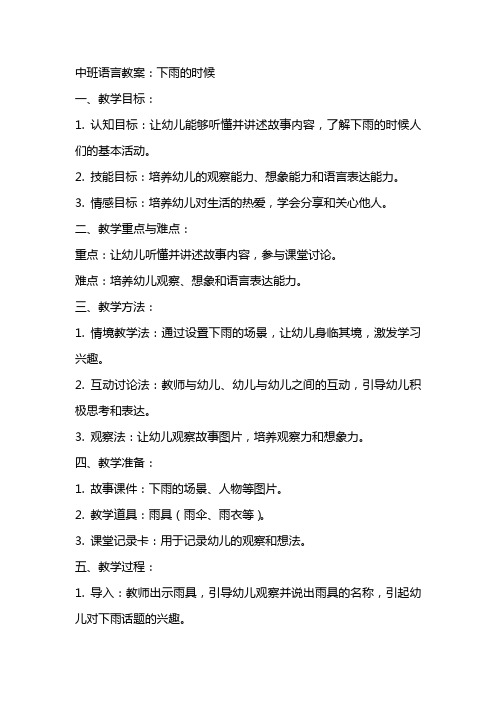 中班语言教案：下雨的时候

一、教学目标：

1. 认知目标：让幼儿能够听懂并讲述故事内容，了解下雨的时候人们的基本活动。

2. 技能目标：培养幼儿的观察能力、想象能力和语言表达能力。

3. 情感目标：培养幼儿对生活的热爱，学会分享和关心他人。

二、教学重点与难点：

重点：让幼儿听懂并讲述故事内容，参与课堂讨论。

难点：培养幼儿观察、想象和语言表达能力。

三、教学方法：

1. 情境教学法：通过设置下雨的场景，让幼儿身临其境，激发学习兴趣。

2. 互动讨论法：教师与幼儿、幼儿与幼儿之间的互动，引导幼儿积极思考和表达。

3. 观察法：让幼儿观察故事图片，培养观察力和想象力。

四、教学准备：

1. 故事课件：下雨的场景、人物等图片。

2. 教学道具：雨具（雨伞、雨衣等）。

3. 课堂记录卡：用于记录幼儿的观察和想法。

五、教学过程：

1. 导入：教师出示雨具，引导幼儿观察并说出雨具的名称，引起幼儿对下雨话题的兴趣。